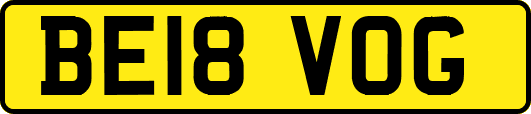 BE18 VOG